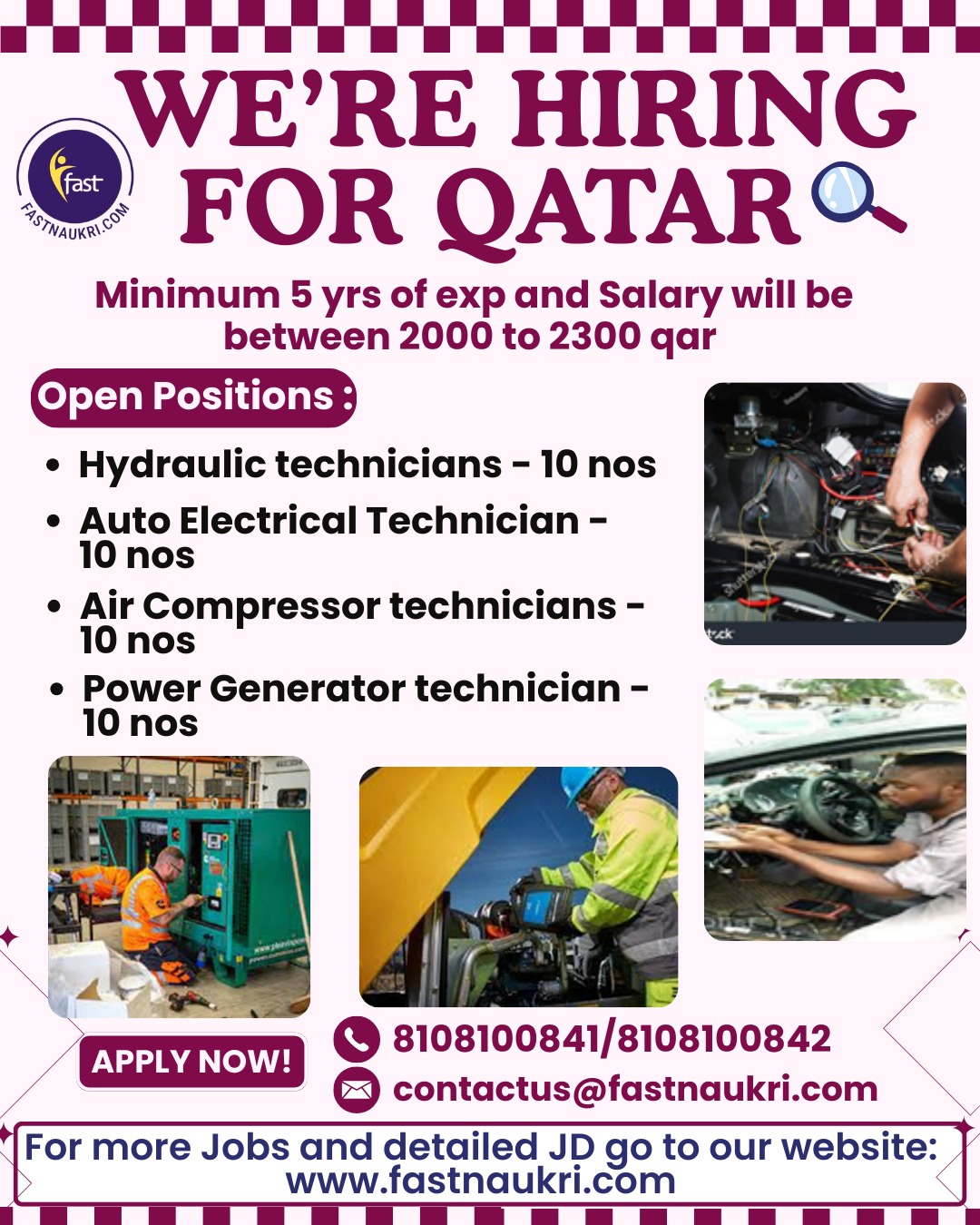 fast
FASTNAUKRI.COM

WE'RE HIRING FOR QATAR

Minimum 5 yrs of exp and Salary will be between 2000 to 2300 qar

Open Positions :

• Hydraulic technicians - 10 nos
• Auto Electrical Technician - 10 nos
• Air Compressor technicians - 10 nos
• Power Generator technician - 10 nos

APPLY NOW!

8108100841/8108100842
contactus@fastnaukri.com

For more Jobs and detailed JD go to our website: www.fastnaukri.com